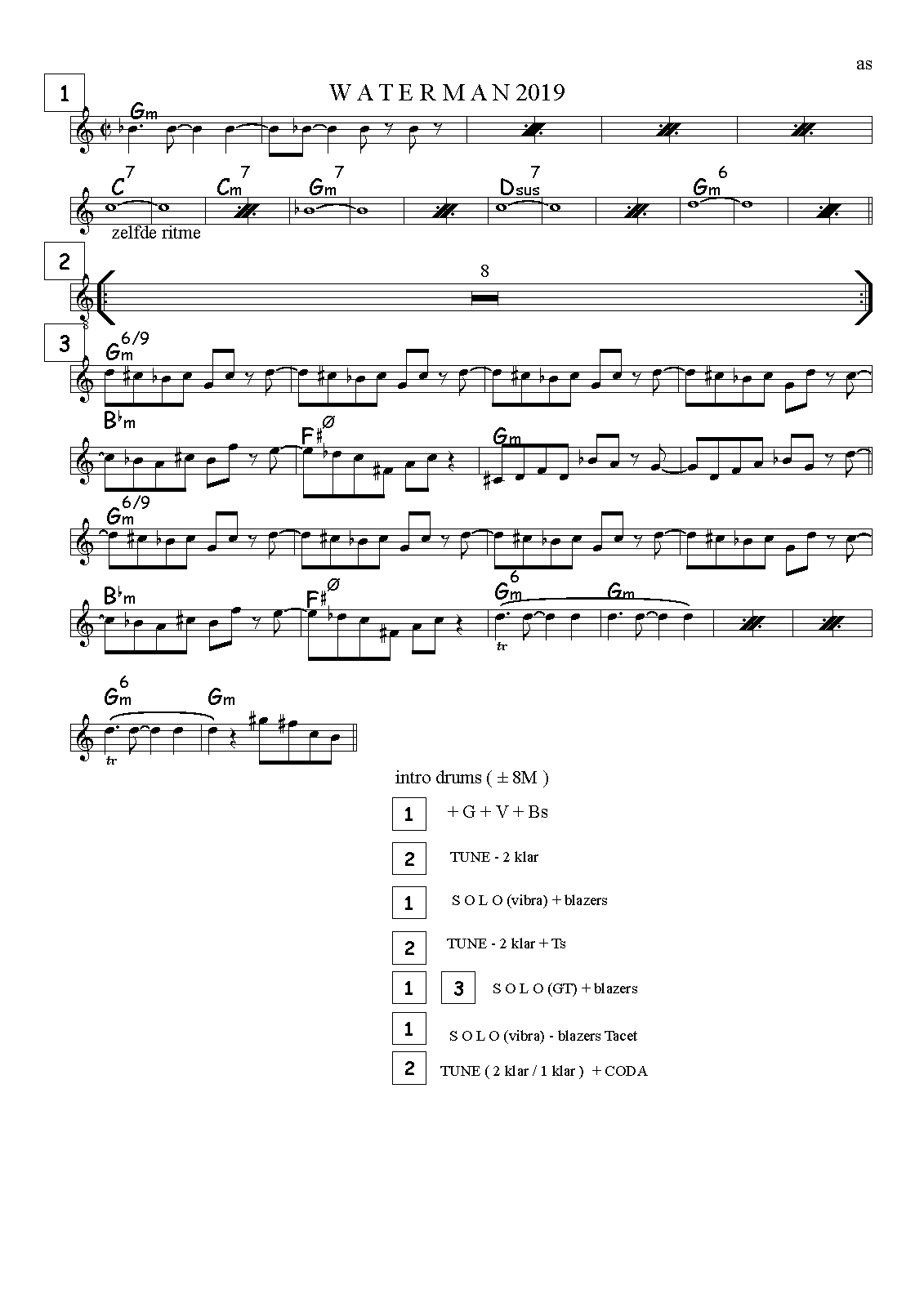 as

1

W A T E R M A N 2019

Gm

C7 Cm7 Gm7 Dsus7 Gm6

zelfde ritme

2

8

3

Gm6/9

B♭m F♯ø Gm

Gm6/9

B♭m F♯ø Gm6 Gm

tr

Gm6 Gm

tr

intro drums ( ± 8M )

1 + G + V + Bs

2 TUNE - 2 klar

1 S O L O (vibra) + blazers

2 TUNE - 2 klar + Ts

1 3 S O L O (GT) + blazers

1 S O L O (vibra) - blazers Tacet

2 TUNE ( 2 klar / 1 klar ) + CODA